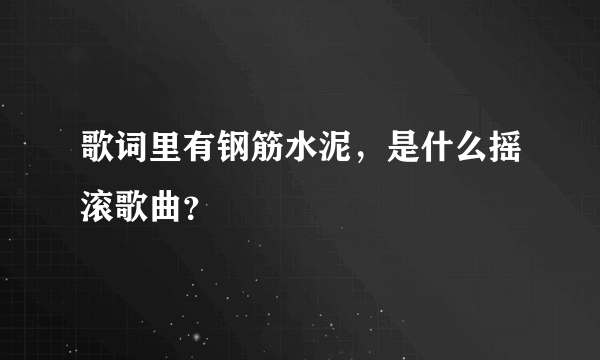 歌词里有钢筋水泥，是什么摇滚歌曲？